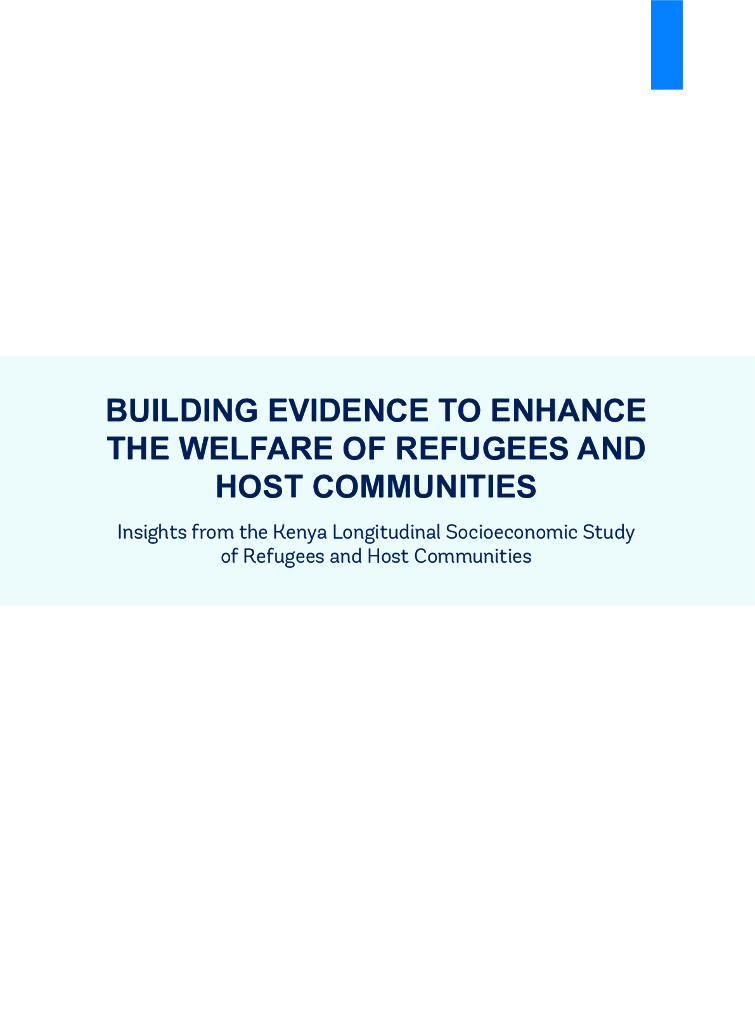 BUILDING EVIDENCE TO ENHANCE THE WELFARE OF REFUGEES AND HOST COMMUNITIES

Insights from the Kenya Longitudinal Socioeconomic Study of Refugees and Host Communities